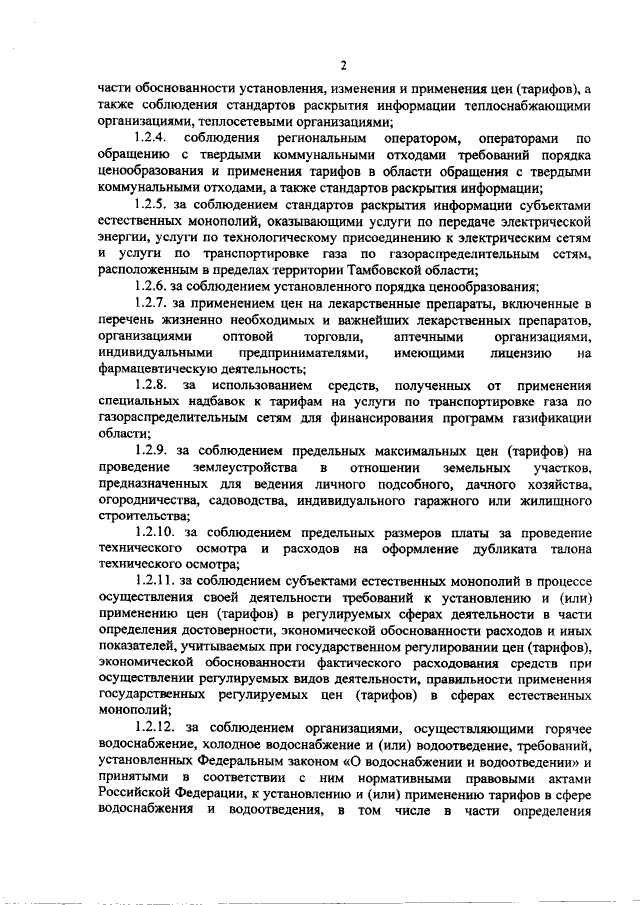 2

части обоснованности установления, изменения и применения цен (тарифов), а также соблюдения стандартов раскрытия информации теплоснабжающими организациями, теплосетевыми организациями;

1.2.4. соблюдения региональным оператором, операторами по обращению с твердыми коммунальными отходами требований порядка ценообразования и применения тарифов в области обращения с твердыми коммунальными отходами, а также стандартов раскрытия информации;

1.2.5. за соблюдением стандартов раскрытия информации субъектами естественных монополий, оказывающими услуги по передаче электрической энергии, услуги по технологическому присоединению к электрическим сетям и услуги по транспортировке газа по газораспределительным сетям, расположенным в пределах территории Тамбовской области;

1.2.6. за соблюдением установленного порядка ценообразования;

1.2.7. за применением цен на лекарственные препараты, включенные в перечень жизненно необходимых и важнейших лекарственных препаратов, организациями оптовой торговли, аптечными организациями, индивидуальными предпринимателями, имеющими лицензию на фармацевтическую деятельность;

1.2.8. за использованием средств, полученных от применения специальных надбавок к тарифам на услуги по транспортировке газа по газораспределительным сетям для финансирования программ газификации области;

1.2.9. за соблюдением предельных максимальных цен (тарифов) на проведение землеустройства в отношении земельных участков, предназначенных для ведения личного подсобного, дачного хозяйства, огородничества, садоводства, индивидуального гаражного или жилищного строительства;

1.2.10. за соблюдением предельных размеров платы за проведение технического осмотра и расходов на оформление дубликата талона технического осмотра;

1.2.11. за соблюдением субъектами естественных монополий в процессе осуществления своей деятельности требований к установлению и (или) применению цен (тарифов) в регулируемых сферах деятельности в части определения достоверности, экономической обоснованности расходов и иных показателей, учитываемых при государственном регулировании цен (тарифов), экономической обоснованности фактического расходования средств при осуществлении регулируемых видов деятельности, правильности применения государственных регулируемых цен (тарифов) в сферах естественных монополий;

1.2.12. за соблюдением организациями, осуществляющими горячее водоснабжение, холодное водоснабжение и (или) водоотведение, требований, установленных Федеральным законом «О водоснабжении и водоотведении» и принятыми в соответствии с ним нормативными правовыми актами Российской Федерации, к установлению и (или) применению тарифов в сфере водоснабжения и водоотведения, в том числе в части определения